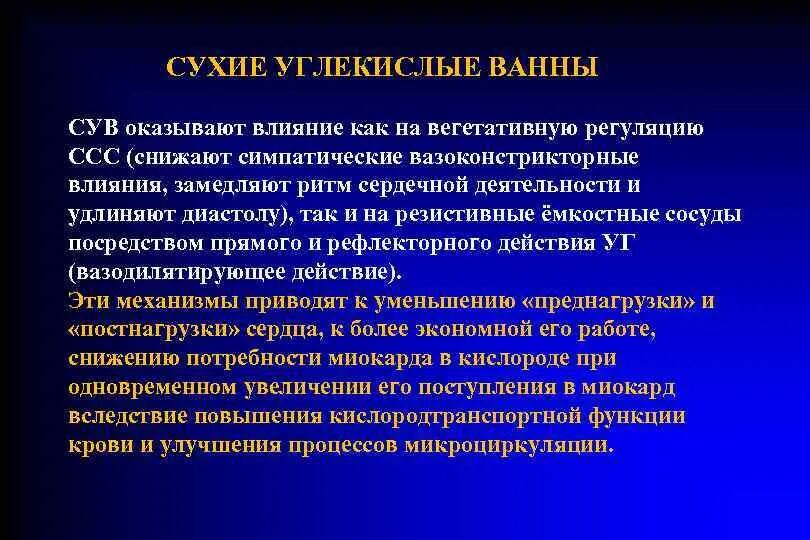 СУХИЕ УГЛЕКИСЛЫЕ ВАННЫ

СУВ оказывают влияние как на вегетативную регуляцию ССС (снижают симпатические вазоконстрикторные влияния, замедляют ритм сердечной деятельности и удлиняют диастолу), так и на резистивные ёмкостные сосуды посредством прямого и рефлекторного действия УГ (вазодилятирующее действие).

Эти механизмы приводят к уменьшению «преднагрузки» и «постнагрузки» сердца, к более экономной его работе, снижению потребности миокарда в кислороде при одновременном увеличении его поступления в миокард вследствие повышения кислородтранспортной функции крови и улучшения процессов микроциркуляции.